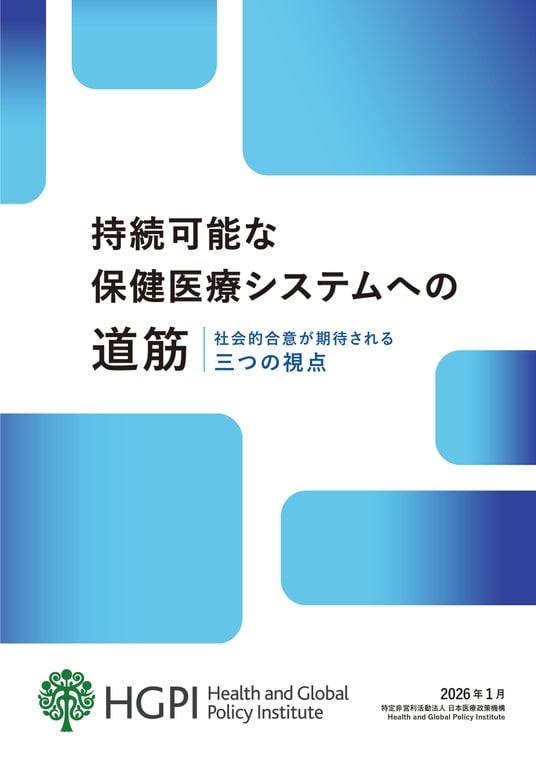 持続可能な
保健医療システムへの
道筋

社会的合意が期待される
三つの視点

HGPI Health and Global Policy Institute

2026年1月
特定非営利活動法人 日本医療政策機構
Health and Global Policy Institute